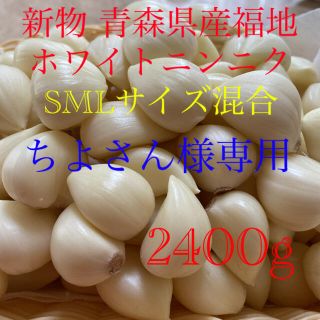 新物 青森県産福地
ホワイトニンニク
SMLサイズ混合
ちよさん様専用
2400g